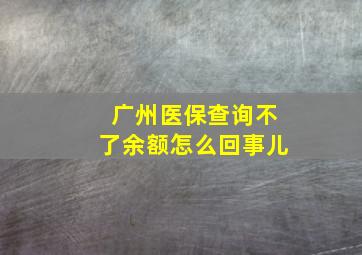 广州医保查询不了余额怎么回事儿